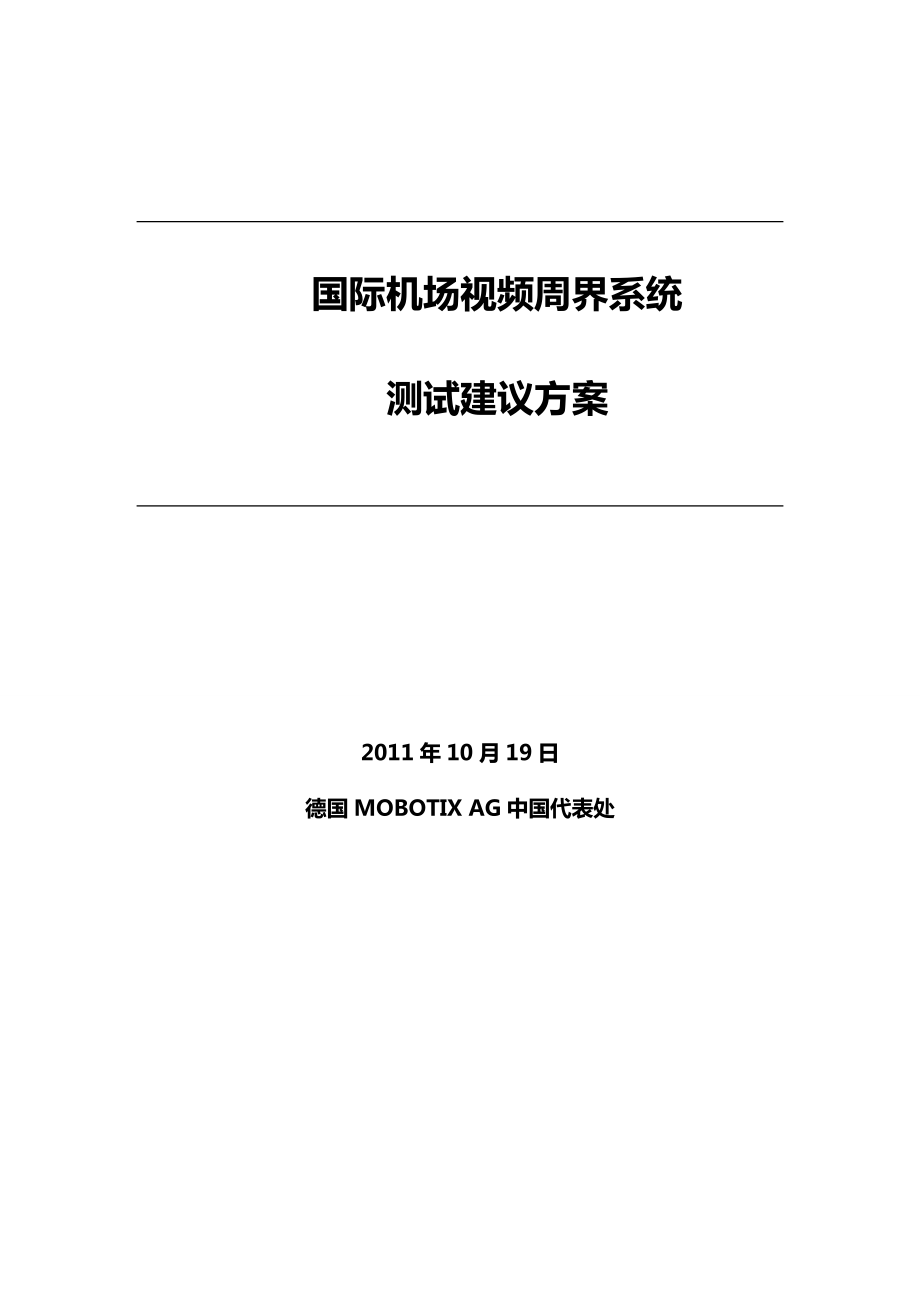 国际机场视频周界系统

测试建议方案

2011 年 10 月 19 日

德国 MOBOTIX AG 中国代表处